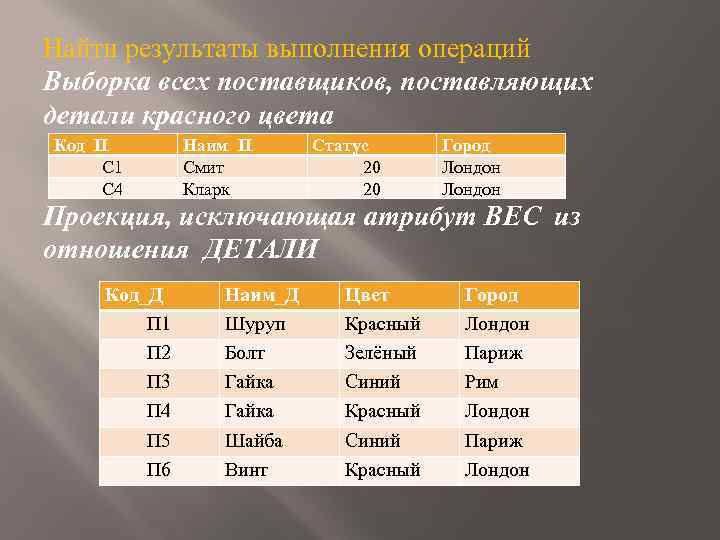 Найти результаты выполнения операций

Выборка всех поставщиков, поставляющих детали красного цвета

| Код_П | Наим_П | Статус | Город |
|---|---|---|---|
| С1 | Смит | 20 | Лондон |
| С4 | Кларк | 20 | Лондон |

Проекция, исключающая атрибут ВЕС из отношения ДЕТАЛИ

| Код_Д | Наим_Д | Цвет | Город |
|---|---|---|---|
| П1 | Шуруп | Красный | Лондон |
| П2 | Болт | Зелёный | Париж |
| П3 | Гайка | Синий | Рим |
| П4 | Гайка | Красный | Лондон |
| П5 | Шайба | Синий | Париж |
| П6 | Винт | Красный | Лондон |